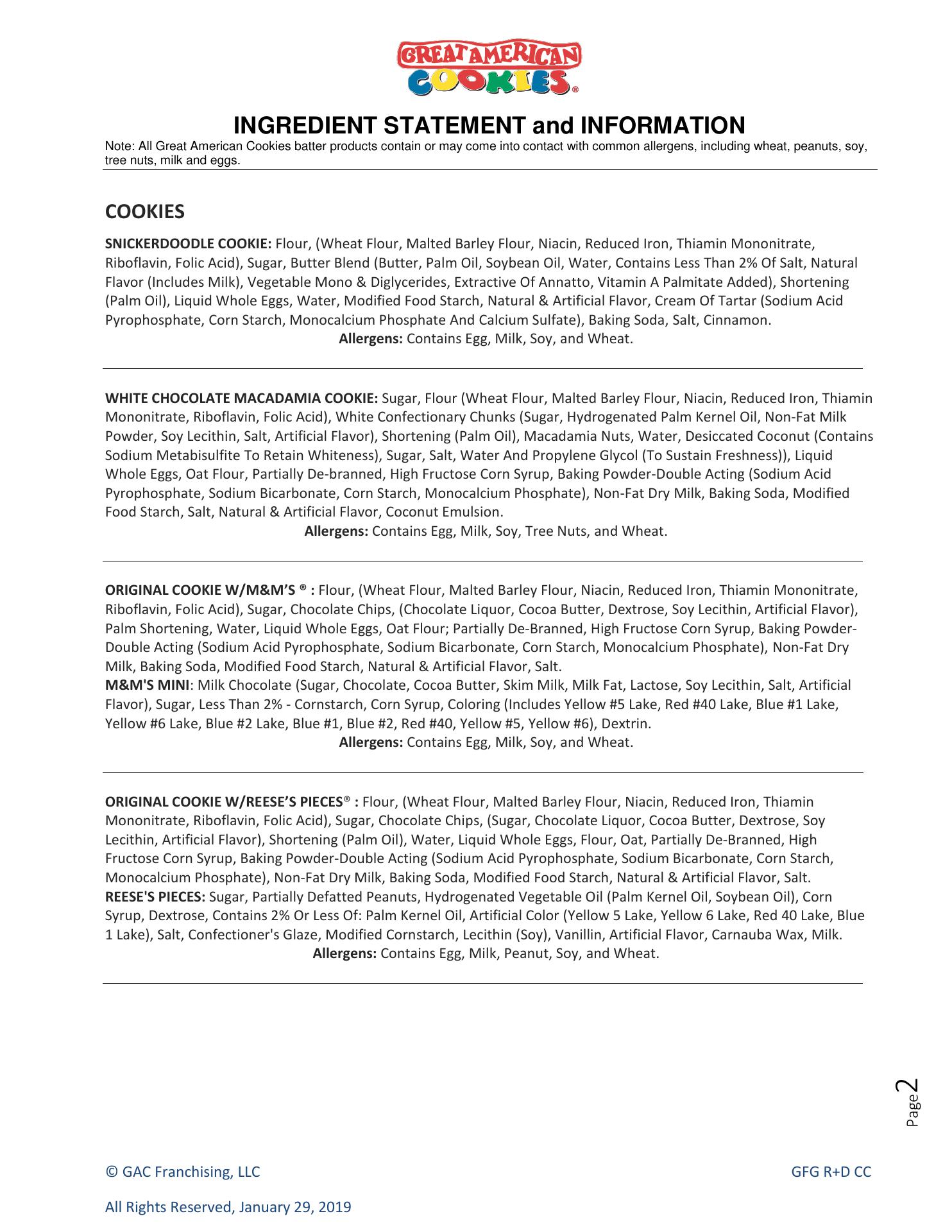 GREAT AMERICAN COOKIES®

INGREDIENT STATEMENT and INFORMATION

Note: All Great American Cookies batter products contain or may come into contact with common allergens, including wheat, peanuts, soy, tree nuts, milk and eggs.

COOKIES

SNICKERDOODLE COOKIE: Flour, (Wheat Flour, Malted Barley Flour, Niacin, Reduced Iron, Thiamin Mononitrate, Riboflavin, Folic Acid), Sugar, Butter Blend (Butter, Palm Oil, Soybean Oil, Water, Contains Less Than 2% Of Salt, Natural Flavor (Includes Milk), Vegetable Mono & Diglycerides, Extractive Of Annatto, Vitamin A Palmitate Added), Shortening (Palm Oil), Liquid Whole Eggs, Water, Modified Food Starch, Natural & Artificial Flavor, Cream Of Tartar (Sodium Acid Pyrophosphate, Corn Starch, Monocalcium Phosphate And Calcium Sulfate), Baking Soda, Salt, Cinnamon.
Allergens: Contains Egg, Milk, Soy, and Wheat.

WHITE CHOCOLATE MACADAMIA COOKIE: Sugar, Flour (Wheat Flour, Malted Barley Flour, Niacin, Reduced Iron, Thiamin Mononitrate, Riboflavin, Folic Acid), White Confectionary Chunks (Sugar, Hydrogenated Palm Kernel Oil, Non-Fat Milk Powder, Soy Lecithin, Salt, Artificial Flavor), Shortening (Palm Oil), Macadamia Nuts, Water, Desiccated Coconut (Contains Sodium Metabisulfite To Retain Whiteness), Sugar, Salt, Water And Propylene Glycol (To Sustain Freshness)), Liquid Whole Eggs, Oat Flour, Partially De-branned, High Fructose Corn Syrup, Baking Powder-Double Acting (Sodium Acid Pyrophosphate, Sodium Bicarbonate, Corn Starch, Monocalcium Phosphate), Non-Fat Dry Milk, Baking Soda, Modified Food Starch, Salt, Natural & Artificial Flavor, Coconut Emulsion.
Allergens: Contains Egg, Milk, Soy, Tree Nuts, and Wheat.

ORIGINAL COOKIE W/M&M'S ® : Flour, (Wheat Flour, Malted Barley Flour, Niacin, Reduced Iron, Thiamin Mononitrate, Riboflavin, Folic Acid), Sugar, Chocolate Chips, (Chocolate Liquor, Cocoa Butter, Dextrose, Soy Lecithin, Artificial Flavor), Palm Shortening, Water, Liquid Whole Eggs, Oat Flour; Partially De-Branned, High Fructose Corn Syrup, Baking Powder-Double Acting (Sodium Acid Pyrophosphate, Sodium Bicarbonate, Corn Starch, Monocalcium Phosphate), Non-Fat Dry Milk, Baking Soda, Modified Food Starch, Natural & Artificial Flavor, Salt.
M&M'S MINI: Milk Chocolate (Sugar, Chocolate, Cocoa Butter, Skim Milk, Milk Fat, Lactose, Soy Lecithin, Salt, Artificial Flavor), Sugar, Less Than 2% - Cornstarch, Corn Syrup, Coloring (Includes Yellow #5 Lake, Red #40 Lake, Blue #1 Lake, Yellow #6 Lake, Blue #2 Lake, Blue #1, Blue #2, Red #40, Yellow #5, Yellow #6), Dextrin.
Allergens: Contains Egg, Milk, Soy, and Wheat.

ORIGINAL COOKIE W/REESE'S PIECES® : Flour, (Wheat Flour, Malted Barley Flour, Niacin, Reduced Iron, Thiamin Mononitrate, Riboflavin, Folic Acid), Sugar, Chocolate Chips, (Sugar, Chocolate Liquor, Cocoa Butter, Dextrose, Soy Lecithin, Artificial Flavor), Shortening (Palm Oil), Water, Liquid Whole Eggs, Flour, Oat, Partially De-Branned, High Fructose Corn Syrup, Baking Powder-Double Acting (Sodium Acid Pyrophosphate, Sodium Bicarbonate, Corn Starch, Monocalcium Phosphate), Non-Fat Dry Milk, Baking Soda, Modified Food Starch, Natural & Artificial Flavor, Salt.
REESE'S PIECES: Sugar, Partially Defatted Peanuts, Hydrogenated Vegetable Oil (Palm Kernel Oil, Soybean Oil), Corn Syrup, Dextrose, Contains 2% Or Less Of: Palm Kernel Oil, Artificial Color (Yellow 5 Lake, Yellow 6 Lake, Red 40 Lake, Blue 1 Lake), Salt, Confectioner's Glaze, Modified Cornstarch, Lecithin (Soy), Vanillin, Artificial Flavor, Carnauba Wax, Milk.
Allergens: Contains Egg, Milk, Peanut, Soy, and Wheat.

Page 2

© GAC Franchising, LLC

GFG R+D CC

All Rights Reserved, January 29, 2019